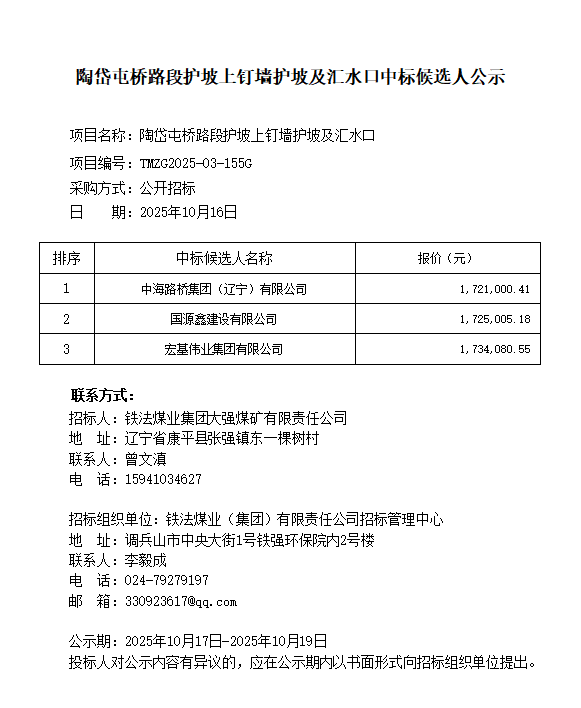 陶岱屯桥路段护坡上钉墙护坡及汇水口中标候选人公示

项目名称：陶岱屯桥路段护坡上钉墙护坡及汇水口
项目编号：TMZG2025-03-155G
采购方式：公开招标
日　　期：2025年10月16日

| 排序 | 中标候选人名称 | 报价（元） |
|---|---|---|
| 1 | 中海路桥集团（辽宁）有限公司 | 1,721,000.41 |
| 2 | 国源鑫建设有限公司 | 1,725,005.18 |
| 3 | 宏基伟业集团有限公司 | 1,734,080.55 |

联系方式：
招标人：铁法煤业集团大强煤矿有限责任公司
地　址：辽宁省康平县张强镇东一棵树村
联系人：曾文滇
电　话：15941034627

招标组织单位：铁法煤业（集团）有限责任公司招标管理中心
地　址：调兵山市中央大街1号铁强环保院内2号楼
联系人：李毅成
电　话：024-79279197
邮　箱：330923617@qq.com

公示期：2025年10月17日-2025年10月19日
投标人对公示内容有异议的，应在公示期内以书面形式向招标组织单位提出。